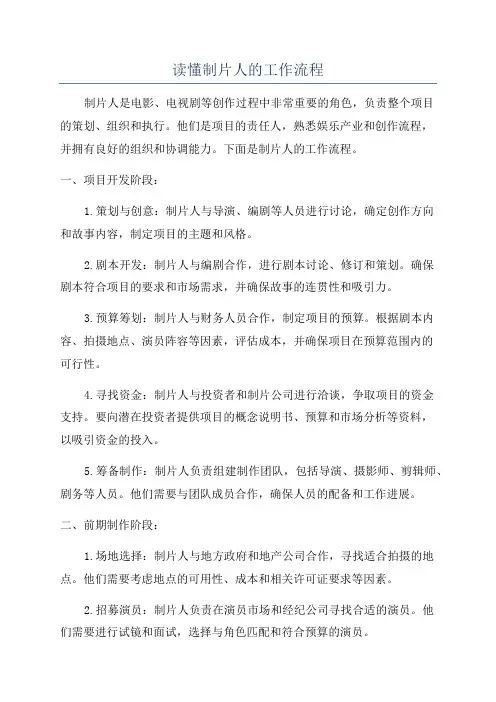 读懂制片人的工作流程

制片人是电影、电视剧等创作过程中非常重要的角色，负责整个项目的策划、组织和执行。他们是项目的责任人，熟悉娱乐产业和创作流程，并拥有良好的组织和协调能力。下面是制片人的工作流程。

一、项目开发阶段：

1.策划与创意：制片人与导演、编剧等人员进行讨论，确定创作方向和故事内容，制定项目的主题和风格。

2.剧本开发：制片人与编剧合作，进行剧本讨论、修订和策划。确保剧本符合项目的要求和市场需求，并确保故事的连贯性和吸引力。

3.预算筹划：制片人与财务人员合作，制定项目的预算。根据剧本内容、拍摄地点、演员阵容等因素，评估成本，并确保项目在预算范围内的可行性。

4.寻找资金：制片人与投资者和制片公司进行洽谈，争取项目的资金支持。要向潜在投资者提供项目的概念说明书、预算和市场分析等资料，以吸引资金的投入。

5.筹备制作：制片人负责组建制作团队，包括导演、摄影师、剪辑师、剧务等人员。他们需要与团队成员合作，确保人员的配备和工作进展。

二、前期制作阶段：

1.场地选择：制片人与地方政府和地产公司合作，寻找适合拍摄的地点。他们需要考虑地点的可用性、成本和相关许可证要求等因素。

2.招募演员：制片人负责在演员市场和经纪公司寻找合适的演员。他们需要进行试镜和面试，选择与角色匹配和符合预算的演员。